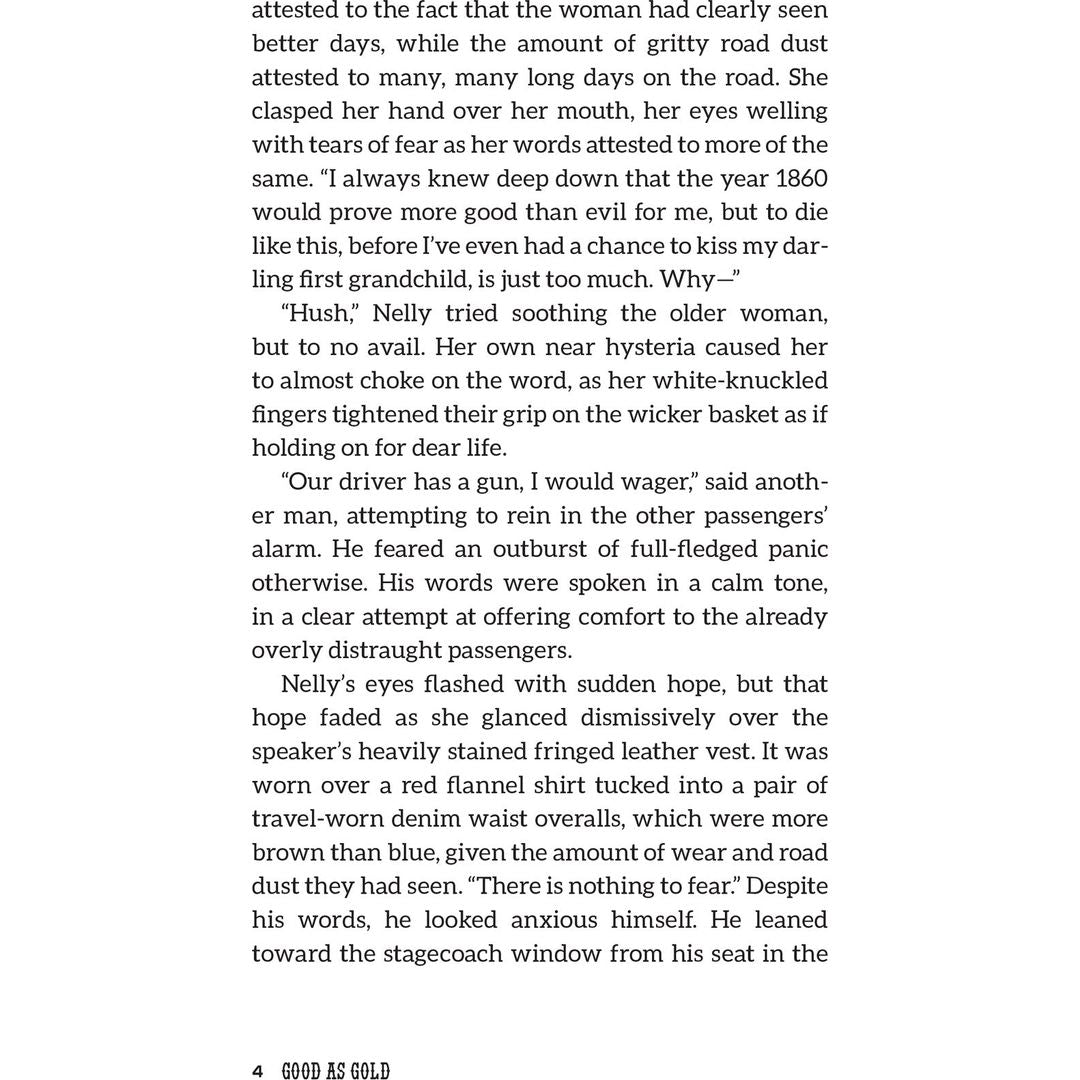 attested to the fact that the woman had clearly seen better days, while the amount of gritty road dust attested to many, many long days on the road. She clasped her hand over her mouth, her eyes welling with tears of fear as her words attested to more of the same. "I always knew deep down that the year 1860 would prove more good than evil for me, but to die like this, before I've even had a chance to kiss my darling first grandchild, is just too much. Why—"

"Hush," Nelly tried soothing the older woman, but to no avail. Her own near hysteria caused her to almost choke on the word, as her white-knuckled fingers tightened their grip on the wicker basket as if holding on for dear life.

"Our driver has a gun, I would wager," said another man, attempting to rein in the other passengers' alarm. He feared an outburst of full-fledged panic otherwise. His words were spoken in a calm tone, in a clear attempt at offering comfort to the already overly distraught passengers.

Nelly's eyes flashed with sudden hope, but that hope faded as she glanced dismissively over the speaker's heavily stained fringed leather vest. It was worn over a red flannel shirt tucked into a pair of travel-worn denim waist overalls, which were more brown than blue, given the amount of wear and road dust they had seen. "There is nothing to fear." Despite his words, he looked anxious himself. He leaned toward the stagecoach window from his seat in the

4 GOOD AS GOLD